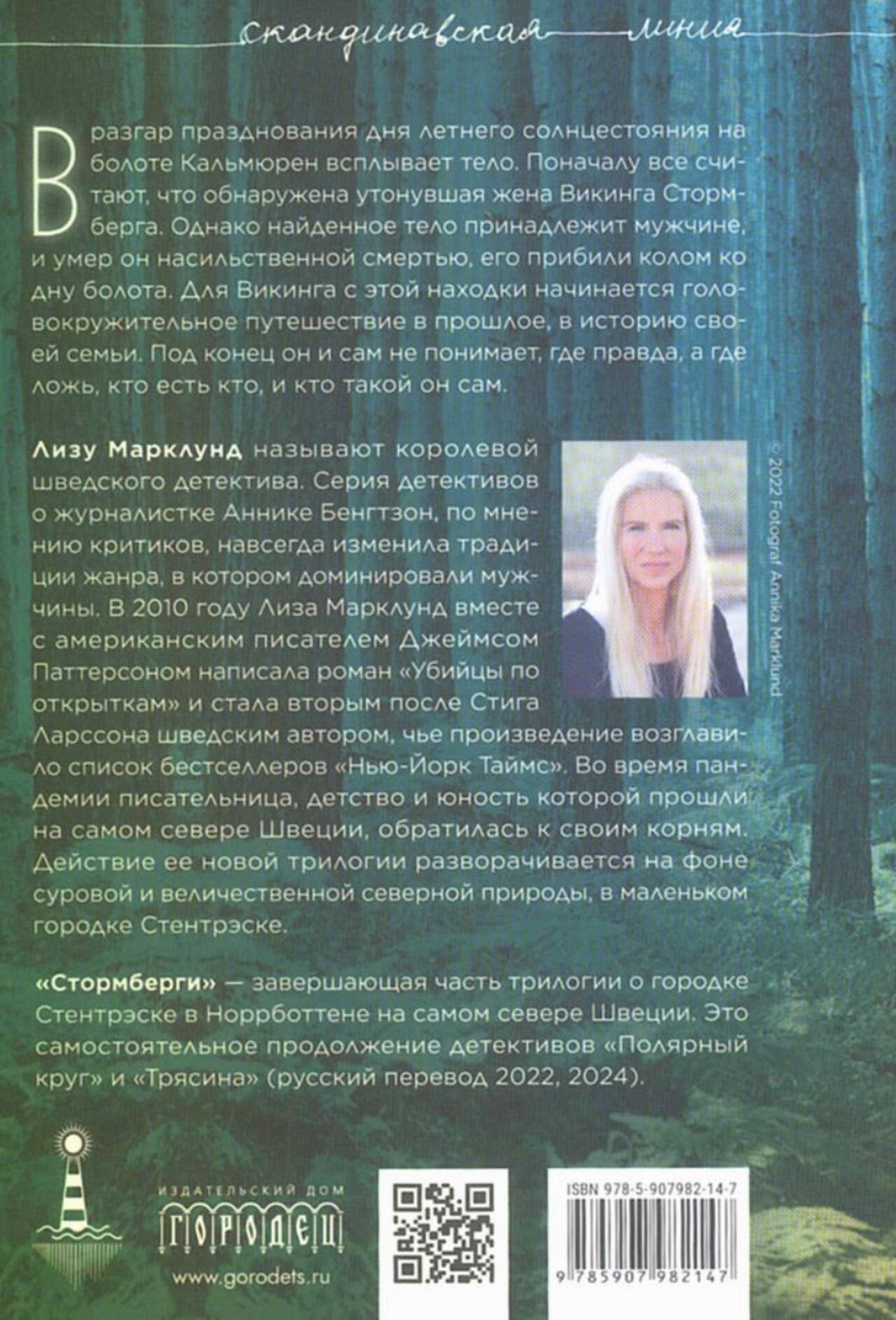 скандинавская линия

В разгар празднования дня летнего солнцестояния на болоте Кальмюрен всплывает тело. Поначалу все считают, что обнаружена утонувшая жена Викинга Стормберга. Однако найденное тело принадлежит мужчине, и умер он насильственной смертью, его прибили колом ко дну болота. Для Викинга с этой находки начинается головокружительное путешествие в прошлое, в историю своей семьи. Под конец он и сам не понимает, где правда, а где ложь, кто есть кто, и кто такой он сам.

Лизу Марклунд называют королевой шведского детектива. Серия детективов о журналистке Аннике Бенгтзон, по мнению критиков, навсегда изменила традиции жанра, в котором доминировали мужчины. В 2010 году Лиза Марклунд вместе с американским писателем Джеймсом Паттерсоном написала роман «Убийцы по открыткам» и стала вторым после Стига Ларссона шведским автором, чье произведение возглавило список бестселлеров «Нью-Йорк Таймс». Во время пандемии писательница, детство и юность которой прошли на самом севере Швеции, обратилась к своим корням. Действие ее новой трилогии разворачивается на фоне суровой и величественной северной природы, в маленьком городке Стентрэске.

© 2022 Fotograf Annika Marklund

«Стормберги» — завершающая часть трилогии о городке Стентрэске в Норрботтене на самом севере Швеции. Это самостоятельное продолжение детективов «Полярный круг» и «Трясина» (русский перевод 2022, 2024).

ИЗДАТЕЛЬСКИЙ ДОМ
ГОРОДЕЦ
www.gorodets.ru

ISBN 978-5-907982-14-7
9 785907 982147